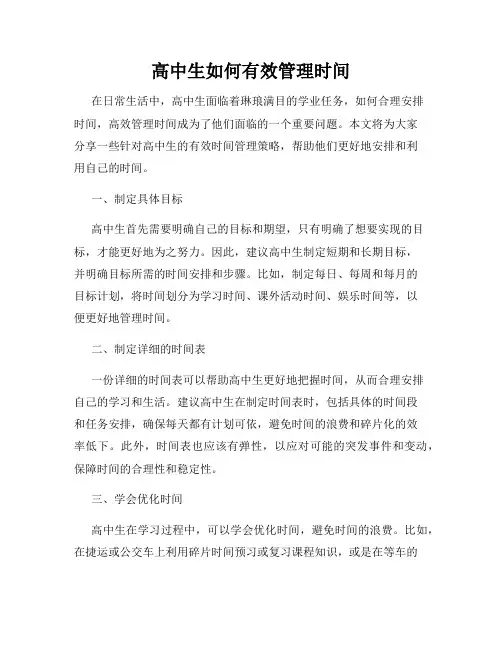 高中生如何有效管理时间

在日常生活中，高中生面临着琳琅满目的学业任务，如何合理安排时间，高效管理时间成为了他们面临的一个重要问题。本文将为大家分享一些针对高中生的有效时间管理策略，帮助他们更好地安排和利用自己的时间。

一、制定具体目标

高中生首先需要明确自己的目标和期望，只有明确了想要实现的目标，才能更好地为之努力。因此，建议高中生制定短期和长期目标，并明确目标所需的时间安排和步骤。比如，制定每日、每周和每月的目标计划，将时间划分为学习时间、课外活动时间、娱乐时间等，以便更好地管理时间。

二、制定详细的时间表

一份详细的时间表可以帮助高中生更好地把握时间，从而合理安排自己的学习和生活。建议高中生在制定时间表时，包括具体的时间段和任务安排，确保每天都有计划可依，避免时间的浪费和碎片化的效率低下。此外，时间表也应该有弹性，以应对可能的突发事件和变动，保障时间的合理性和稳定性。

三、学会优化时间

高中生在学习过程中，可以学会优化时间，避免时间的浪费。比如，在捷运或公交车上利用碎片时间预习或复习课程知识，或是在等车的